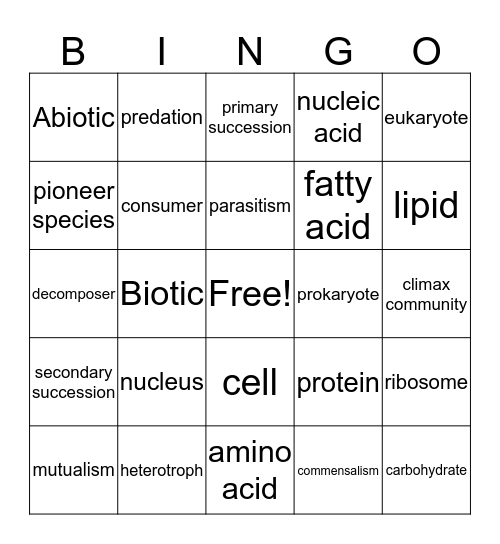 | B | I | N | G | O |
|---|---|---|---|---|
| Abiotic | predation | primary succession | nucleic acid | eukaryote |
| pioneer species | consumer | parasitism | fatty acid | lipid |
| decomposer | Biotic | Free! | prokaryote | climax community |
| secondary succession | nucleus | cell | protein | ribosome |
| mutualism | heterotroph | amino acid | commensalism | carbohydrate |